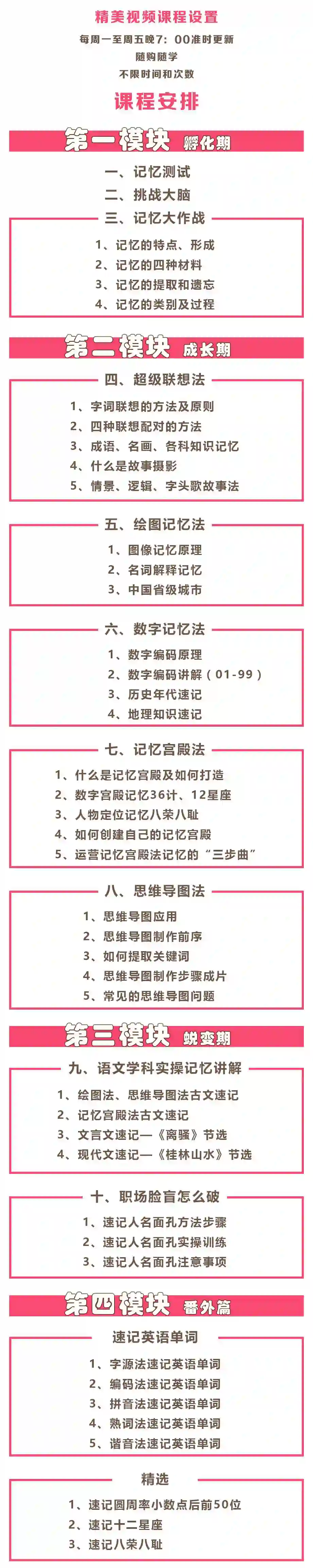 精美视频课程设置

每周一至周五晚7：00准时更新

随购随学

不限时间和次数

课程安排

第一模块 孵化期

一、记忆测试

二、挑战大脑

三、记忆大作战

1、记忆的特点、形成

2、记忆的四种材料

3、记忆的提取和遗忘

4、记忆的类别及过程

第二模块 成长期

四、超级联想法

1、字词联想的方法及原则

2、四种联想配对的方法

3、成语、名画、各科知识记忆

4、什么是故事摄影

5、情景、逻辑、字头歌故事法

五、绘图记忆法

1、图像记忆原理

2、名词解释记忆

3、中国省级城市

六、数字记忆法

1、数字编码原理

2、数字编码讲解（01-99）

3、历史年代速记

4、地理知识速记

七、记忆宫殿法

1、什么是记忆宫殿及如何打造

2、数字宫殿记忆36计、12星座

3、人物定位记忆八荣八耻

4、如何创建自己的记忆宫殿

5、运营记忆宫殿法记忆的“三步曲”

八、思维导图法

1、思维导图应用

2、思维导图制作前序

3、如何提取关键词

4、思维导图制作步骤成片

5、常见的思维导图问题

第三模块 蜕变期

九、语文学科实操记忆讲解

1、绘图法、思维导图法古文速记

2、记忆宫殿法古文速记

3、文言文速记—《离骚》节选

4、现代文速记—《桂林山水》节选

十、职场脸盲怎么破

1、速记人名面孔方法步骤

2、速记人名面孔实操训练

3、速记人名面孔注意事项

第四模块 番外篇

速记英语单词

1、字源法速记英语单词

2、编码法速记英语单词

3、拼音法速记英语单词

4、熟词法速记英语单词

5、谐音法速记英语单词

精选

1、速记圆周率小数点后前50位

2、速记十二星座

3、速记八荣八耻